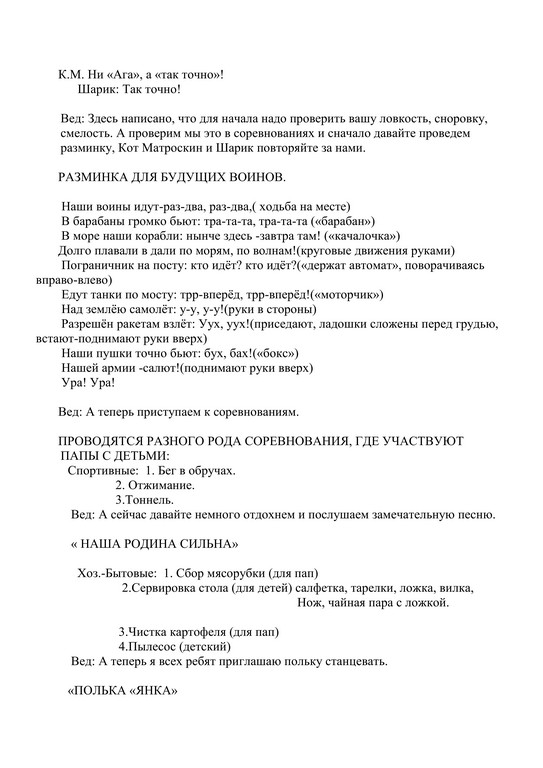 К.М. Ни «Ага», а «так точно»!
Шарик: Так точно!

Вед: Здесь написано, что для начала надо проверить вашу ловкость, сноровку, смелость. А проверим мы это в соревнованиях и сначало давайте проведем разминку, Кот Матроскин и Шарик повторяйте за нами.

РАЗМИНКА ДЛЯ БУДУЩИХ ВОИНОВ.

Наши воины идут-раз-два, раз-два,( ходьба на месте)
В барабаны громко бьют: тра-та-та, тра-та-та («барабан»)
В море наши корабли: нынче здесь -завтра там! («качалочка»)
Долго плавали в дали по морям, по волнам!(круговые движения руками)
Пограничник на посту: кто идёт? кто идёт?(«держат автомат», поворачиваясь вправо-влево)
Едут танки по мосту: трр-вперёд, трр-вперёд!(«моторчик»)
Над землёю самолёт: у-у, у-у!(руки в стороны)
Разрешён ракетам взлёт: Уух, уух!(приседают, ладошки сложены перед грудью, встают-поднимают руки вверх)
Наши пушки точно бьют: бух, бах!(«бокс»)
Нашей армии -салют!(поднимают руки вверх)
Ура! Ура!

Вед: А теперь приступаем к соревнованиям.

ПРОВОДЯТСЯ РАЗНОГО РОДА СОРЕВНОВАНИЯ, ГДЕ УЧАСТВУЮТ ПАПЫ С ДЕТЬМИ:
Спортивные: 1. Бег в обручах.
2. Отжимание.
3.Тоннель.
Вед: А сейчас давайте немного отдохнем и послушаем замечательную песню.

« НАША РОДИНА СИЛЬНА»

Хоз.-Бытовые: 1. Сбор мясорубки (для пап)
2.Сервировка стола (для детей) салфетка, тарелки, ложка, вилка, Нож, чайная пара с ложкой.

3.Чистка картофеля (для пап)
4.Пылесос (детский)
Вед: А теперь я всех ребят приглашаю польку станцевать.

«ПОЛЬКА «ЯНКА»